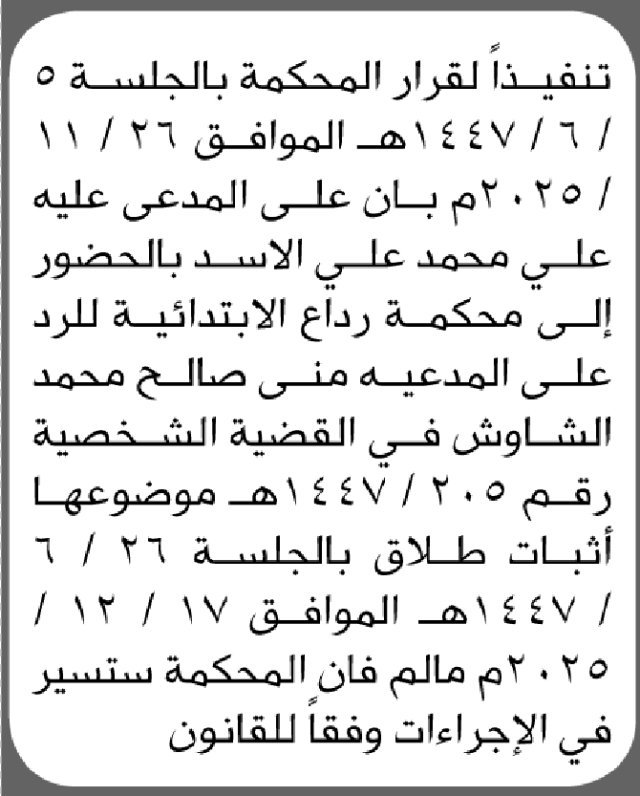 تنفيذاً لقرار المحكمة بالجلسة ٥ / ٦ / ١٤٤٧هـ الموافق ٢٦ / ١١ / ٢٠٢٥م بان على المدعى عليه علي محمد علي الاسد بالحضور إلى محكمة رداع الابتدائية للرد على المدعيه منى صالح محمد الشاوش في القضية الشخصية رقم ٢٠٥ / ١٤٤٧هـ موضوعها أثبات طلاق بالجلسة ٢٦ / ٦ / ١٤٤٧هـ الموافق ١٧ / ١٢ / ٢٠٢٥م مالم فان المحكمة ستسير في الإجراءات وفقاً للقانون